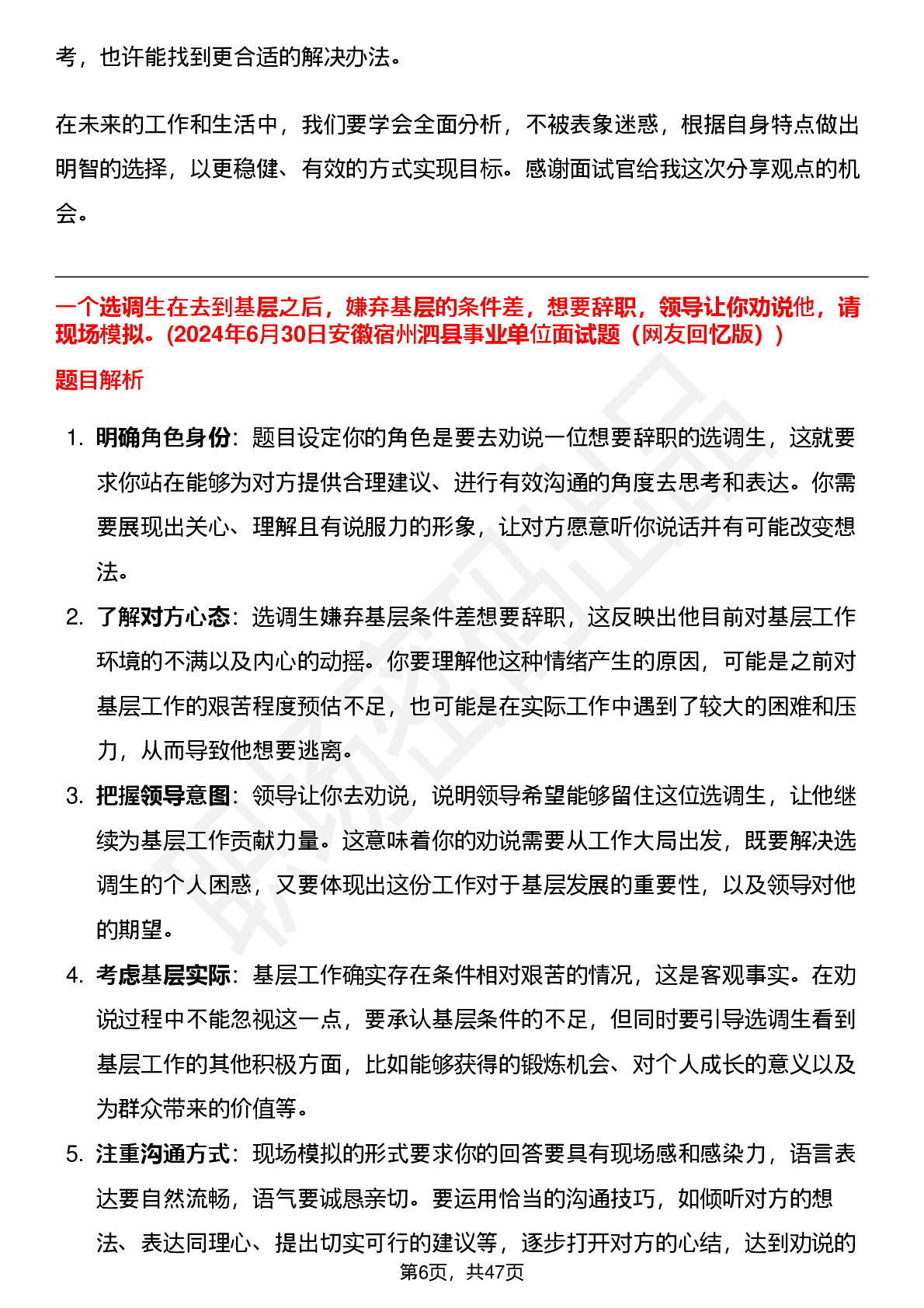 考，也许能找到更合适的解决办法。

在未来的工作和生活中，我们要学会全面分析，不被表象迷惑，根据自身特点做出明智的选择，以更稳健、有效的方式实现目标。感谢面试官给我这次分享观点的机会。

一个选调生在去到基层之后，嫌弃基层的条件差，想要辞职，领导让你劝说他，请现场模拟。(2024年6月30日安徽宿州泗县事业单位面试题（网友回忆版）)

题目解析

1. 明确角色身份：题目设定你的角色是要去劝说一位想要辞职的选调生，这就要求你站在能够为对方提供合理建议、进行有效沟通的角度去思考和表达。你需要展现出关心、理解且有说服力的形象，让对方愿意听你说话并有可能改变想法。
2. 了解对方心态：选调生嫌弃基层条件差想要辞职，这反映出他目前对基层工作环境的不满以及内心的动摇。你要理解他这种情绪产生的原因，可能是之前对基层工作的艰苦程度预估不足，也可能是在实际工作中遇到了较大的困难和压力，从而导致他想要逃离。
3. 把握领导意图：领导让你去劝说，说明领导希望能够留住这位选调生，让他继续为基层工作贡献力量。这意味着你的劝说需要从工作大局出发，既要解决选调生的个人困惑，又要体现出这份工作对于基层发展的重要性，以及领导对他的期望。
4. 考虑基层实际：基层工作确实存在条件相对艰苦的情况，这是客观事实。在劝说过程中不能忽视这一点，要承认基层条件的不足，但同时要引导选调生看到基层工作的其他积极方面，比如能够获得的锻炼机会、对个人成长的意义以及为群众带来的价值等。
5. 注重沟通方式：现场模拟的形式要求你的回答要具有现场感和感染力，语言表达要自然流畅，语气要诚恳亲切。要运用恰当的沟通技巧，如倾听对方的想法、表达同理心、提出切实可行的建议等，逐步打开对方的心结，达到劝说的

第6页，共47页